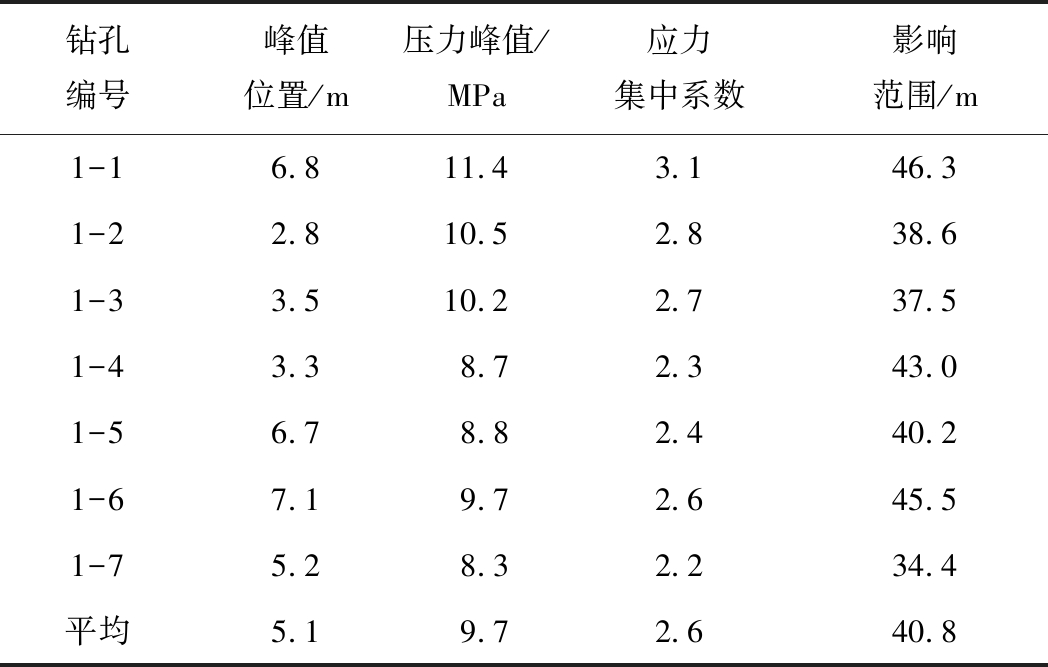 | 钻孔编号 | 峰值位置/m | 压力峰值/MPa | 应力集中系数 | 影响范围/m |
|---|---|---|---|---|
| 1-1 | 6.8 | 11.4 | 3.1 | 46.3 |
| 1-2 | 2.8 | 10.5 | 2.8 | 38.6 |
| 1-3 | 3.5 | 10.2 | 2.7 | 37.5 |
| 1-4 | 3.3 | 8.7 | 2.3 | 43.0 |
| 1-5 | 6.7 | 8.8 | 2.4 | 40.2 |
| 1-6 | 7.1 | 9.7 | 2.6 | 45.5 |
| 1-7 | 5.2 | 8.3 | 2.2 | 34.4 |
| 平均 | 5.1 | 9.7 | 2.6 | 40.8 |